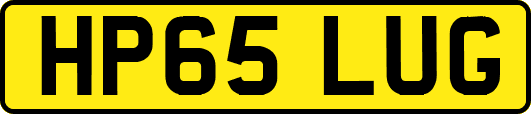 HP65 LUG